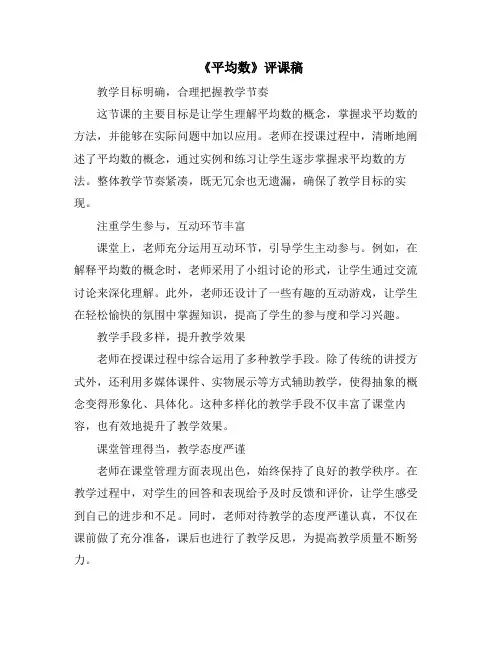 《平均数》评课稿

教学目标明确，合理把握教学节奏

这节课的主要目标是让学生理解平均数的概念，掌握求平均数的方法，并能够在实际问题中加以应用。老师在授课过程中，清晰地阐述了平均数的概念，通过实例和练习让学生逐步掌握求平均数的方法。整体教学节奏紧凑，既无冗余也无遗漏，确保了教学目标的实现。

注重学生参与，互动环节丰富

课堂上，老师充分运用互动环节，引导学生主动参与。例如，在解释平均数的概念时，老师采用了小组讨论的形式，让学生通过交流讨论来深化理解。此外，老师还设计了一些有趣的互动游戏，让学生在轻松愉快的氛围中掌握知识，提高了学生的参与度和学习兴趣。

教学手段多样，提升教学效果

老师在授课过程中综合运用了多种教学手段。除了传统的讲授方式外，还利用多媒体课件、实物展示等方式辅助教学，使得抽象的概念变得形象化、具体化。这种多样化的教学手段不仅丰富了课堂内容，也有效地提升了教学效果。

课堂管理得当，教学态度严谨

老师在课堂管理方面表现出色，始终保持了良好的教学秩序。在教学过程中，对学生的回答和表现给予及时反馈和评价，让学生感受到自己的进步和不足。同时，老师对待教学的态度严谨认真，不仅在课前做了充分准备，课后也进行了教学反思，为提高教学质量不断努力。